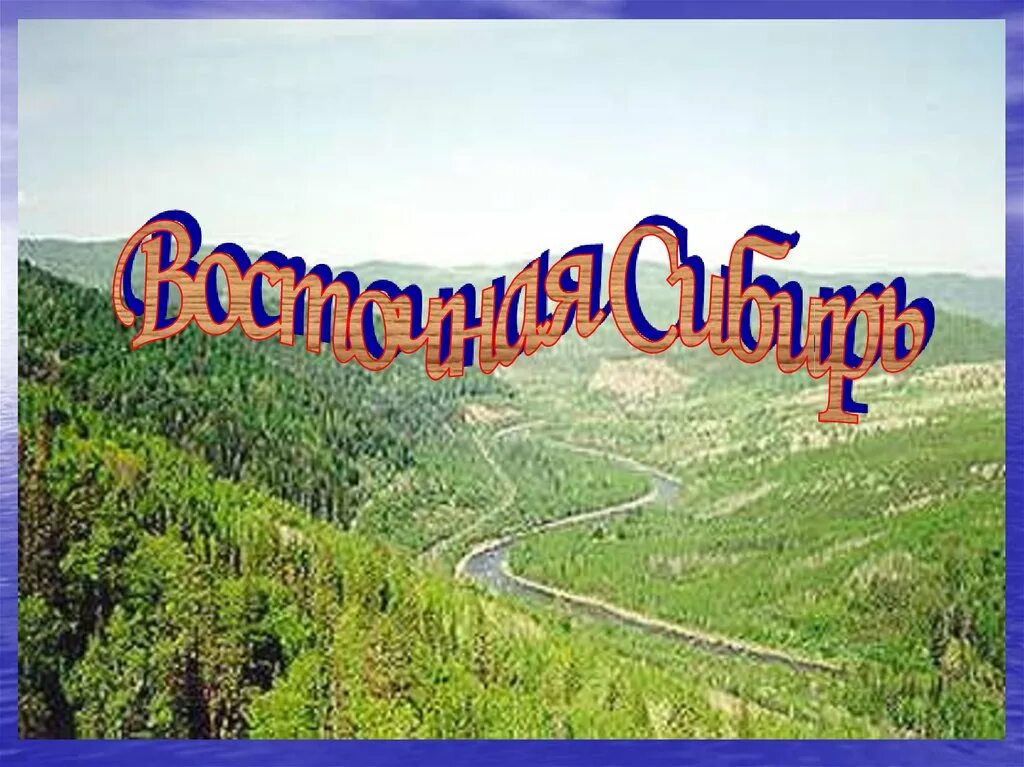 Восточная Сибирь